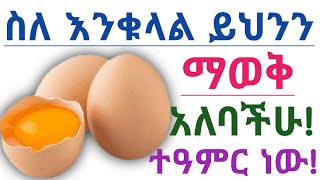 ስለ እንቁላል ይህንን

ማወቅ

አለባችሁ!

ተዓምር ነው!